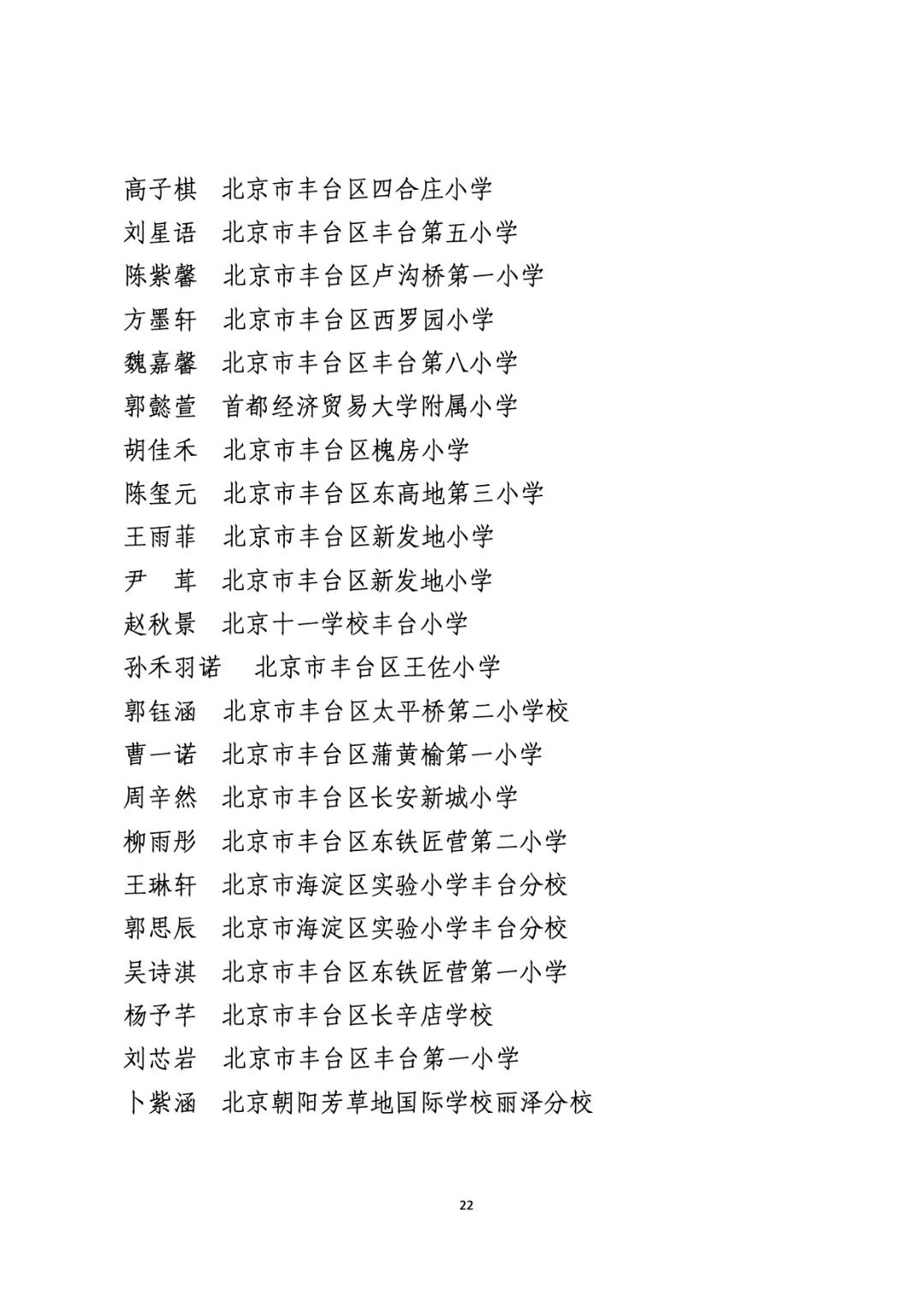 高子棋　北京市丰台区四合庄小学
刘星语　北京市丰台区丰台第五小学
陈紫馨　北京市丰台区卢沟桥第一小学
方墨轩　北京市丰台区西罗园小学
魏嘉馨　北京市丰台区丰台第八小学
郭懿萱　首都经济贸易大学附属小学
胡佳禾　北京市丰台区槐房小学
陈玺元　北京市丰台区东高地第三小学
王雨菲　北京市丰台区新发地小学
尹　茸　北京市丰台区新发地小学
赵秋景　北京十一学校丰台小学
孙禾羽诺　北京市丰台区王佐小学
郭钰涵　北京市丰台区太平桥第二小学校
曹一诺　北京市丰台区蒲黄榆第一小学
周辛然　北京市丰台区长安新城小学
柳雨彤　北京市丰台区东铁匠营第二小学
王琳轩　北京市海淀区实验小学丰台分校
郭思辰　北京市海淀区实验小学丰台分校
吴诗淇　北京市丰台区东铁匠营第一小学
杨予芊　北京市丰台区长辛店学校
刘芯岩　北京市丰台区丰台第一小学
卜紫涵　北京朝阳芳草地国际学校丽泽分校

22